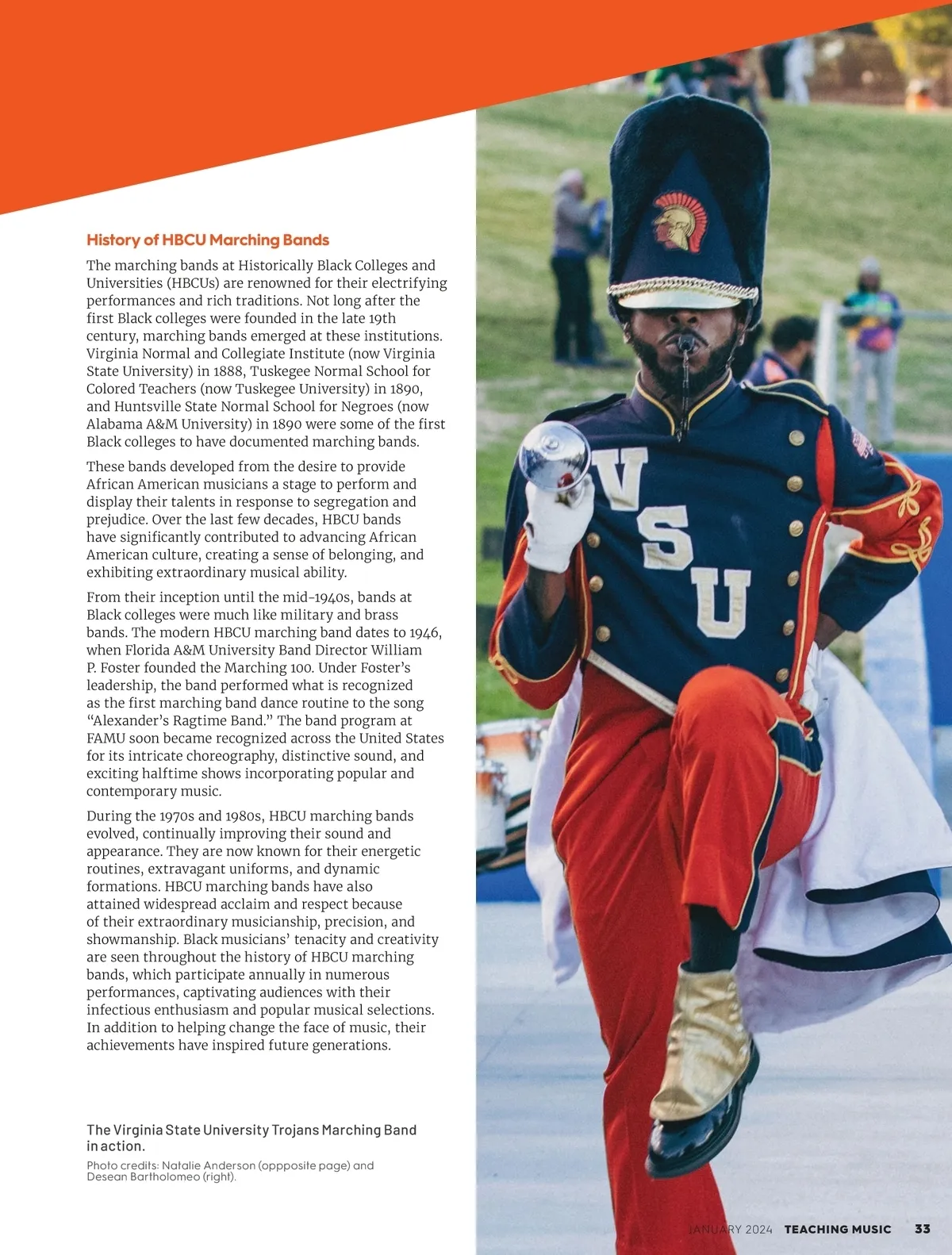 History of HBCU Marching Bands

The marching bands at Historically Black Colleges and Universities (HBCUs) are renowned for their electrifying performances and rich traditions. Not long after the first Black colleges were founded in the late 19th century, marching bands emerged at these institutions. Virginia Normal and Collegiate Institute (now Virginia State University) in 1888, Tuskegee Normal School for Colored Teachers (now Tuskegee University) in 1890, and Huntsville State Normal School for Negroes (now Alabama A&M University) in 1890 were some of the first Black colleges to have documented marching bands.

These bands developed from the desire to provide African American musicians a stage to perform and display their talents in response to segregation and prejudice. Over the last few decades, HBCU bands have significantly contributed to advancing African American culture, creating a sense of belonging, and exhibiting extraordinary musical ability.

From their inception until the mid-1940s, bands at Black colleges were much like military and brass bands. The modern HBCU marching band dates to 1946, when Florida A&M University Band Director William P. Foster founded the Marching 100. Under Foster's leadership, the band performed what is recognized as the first marching band dance routine to the song "Alexander's Ragtime Band." The band program at FAMU soon became recognized across the United States for its intricate choreography, distinctive sound, and exciting halftime shows incorporating popular and contemporary music.

During the 1970s and 1980s, HBCU marching bands evolved, continually improving their sound and appearance. They are now known for their energetic routines, extravagant uniforms, and dynamic formations. HBCU marching bands have also attained widespread acclaim and respect because of their extraordinary musicianship, precision, and showmanship. Black musicians' tenacity and creativity are seen throughout the history of HBCU marching bands, which participate annually in numerous performances, captivating audiences with their infectious enthusiasm and popular musical selections. In addition to helping change the face of music, their achievements have inspired future generations.

The Virginia State University Trojans Marching Band in action.

Photo credits: Natalie Anderson (oppposite page) and Desean Bartholomeo (right).

VSU

JANUARY 2024 TEACHING MUSIC 33